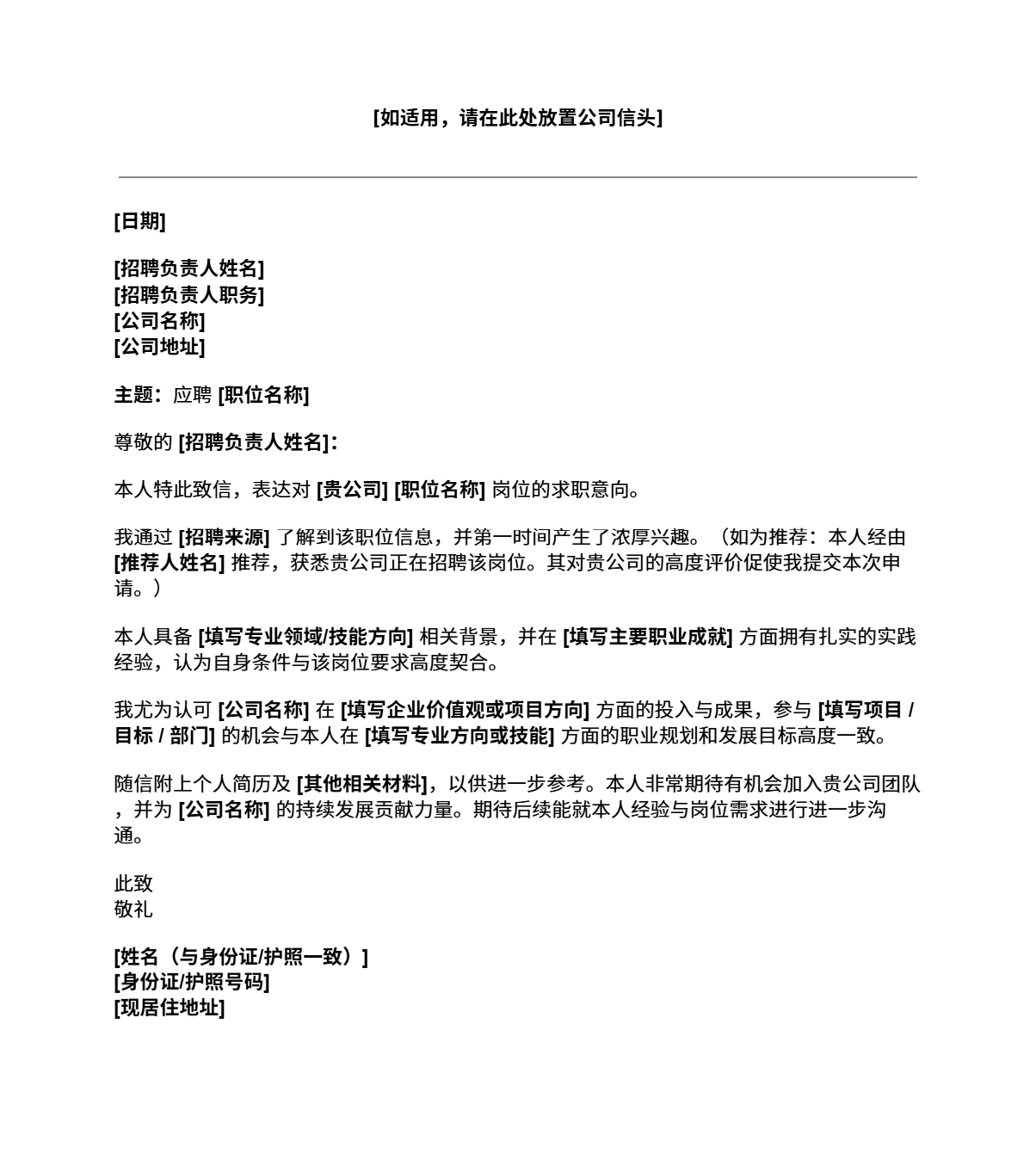 [如适用，请在此处放置公司信头]

[日期]

[招聘负责人姓名]
[招聘负责人职务]
[公司名称]
[公司地址]

主题：应聘 [职位名称]

尊敬的 [招聘负责人姓名]：

本人特此致信，表达对 [贵公司] [职位名称] 岗位的求职意向。

我通过 [招聘来源] 了解到该职位信息，并第一时间产生了浓厚兴趣。（如为推荐：本人经由 [推荐人姓名] 推荐，获悉贵公司正在招聘该岗位。其对贵公司的高度评价促使我提交本次申请。）

本人具备 [填写专业领域/技能方向] 相关背景，并在 [填写主要职业成就] 方面拥有扎实的实践经验，认为自身条件与该岗位要求高度契合。

我尤为认可 [公司名称] 在 [填写企业价值观或项目方向] 方面的投入与成果，参与 [填写项目 / 目标 / 部门] 的机会与本人在 [填写专业方向或技能] 方面的职业规划和发展目标高度一致。

随信附上个人简历及 [其他相关材料]，以供进一步参考。本人非常期待有机会加入贵公司团队，并为 [公司名称] 的持续发展贡献力量。期待后续能就本人经验与岗位需求进行进一步沟通。

此致
敬礼

[姓名（与身份证/护照一致）]
[身份证/护照号码]
[现居住地址]